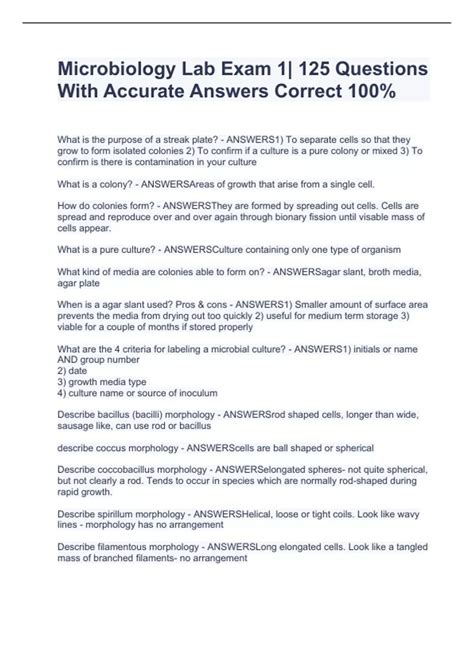 Microbiology Lab Exam 1| 125 Questions With Accurate Answers Correct 100%

What is the purpose of a streak plate? - ANSWERS1) To separate cells so that they grow to form isolated colonies 2) To confirm if a culture is a pure colony or mixed 3) To confirm is there is contamination in your culture

What is a colony? - ANSWERSAreas of growth that arise from a single cell.

How do colonies form? - ANSWERSThey are formed by spreading out cells. Cells are spread and reproduce over and over again through bionary fission until visable mass of cells appear.

What is a pure culture? - ANSWERSCulture containing only one type of organism

What kind of media are colonies able to form on? - ANSWERSagar slant, broth media, agar plate

When is a agar slant used? Pros & cons - ANSWERS1) Smaller amount of surface area prevents the media from drying out too quickly 2) useful for medium term storage 3) viable for a couple of months if stored properly

What are the 4 criteria for labeling a microbial culture? - ANSWERS1) initials or name AND group number
2) date
3) growth media type
4) culture name or source of inoculum

Describe bacillus (bacilli) morphology - ANSWERSrod shaped cells, longer than wide, sausage like, can use rod or bacillus

describe coccus morphology - ANSWERScells are ball shaped or spherical

Describe coccobacillus morphology - ANSWERSelongated spheres- not quite spherical, but not clearly a rod. Tends to occur in species which are normally rod-shaped during rapid growth.

Describe spirillum morphology - ANSWERSHelical, loose or tight coils. Look like wavy lines - morphology has no arrangement

Describe filamentous morphology - ANSWERSLong elongated cells. Look like a tangled mass of branched filaments- no arrangement